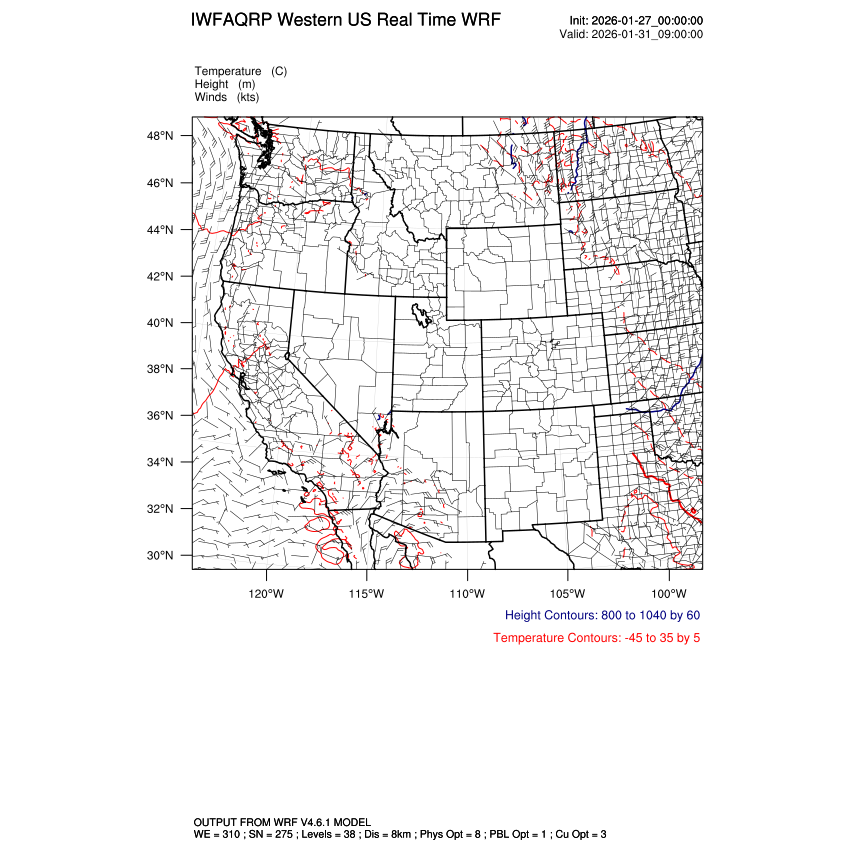 IWFAQRP Western US Real Time WRF

Init: 2026-01-27_00:00:00
Valid: 2026-01-31_09:00:00

Temperature (C)
Height (m)
Winds (kts)

48°N
46°N
44°N
42°N
40°N
38°N
36°N
34°N
32°N
30°N

120°W 115°W 110°W 105°W 100°W

Height Contours: 800 to 1040 by 60

Temperature Contours: -45 to 35 by 5

OUTPUT FROM WRF V4.6.1 MODEL
WE = 310 ; SN = 275 ; Levels = 38 ; Dis = 8km ; Phys Opt = 8 ; PBL Opt = 1 ; Cu Opt = 3